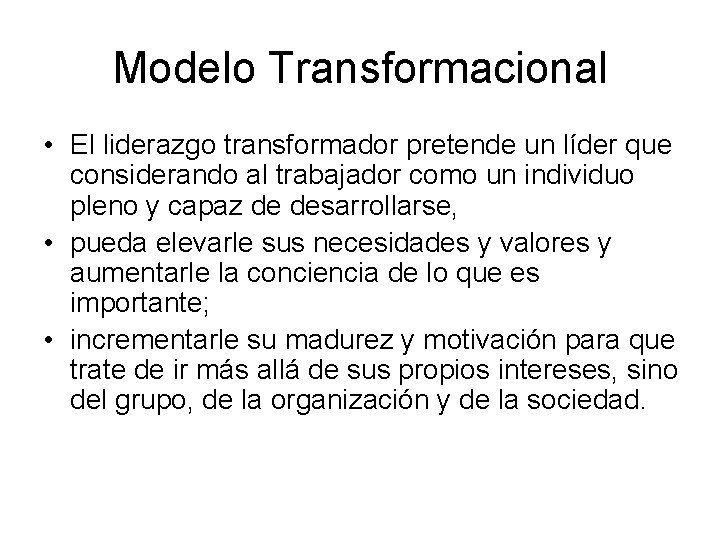 Modelo Transformacional

• El liderazgo transformador pretende un líder que considerando al trabajador como un individuo pleno y capaz de desarrollarse,
• pueda elevarle sus necesidades y valores y aumentarle la conciencia de lo que es importante;
• incrementarle su madurez y motivación para que trate de ir más allá de sus propios intereses, sino del grupo, de la organización y de la sociedad.